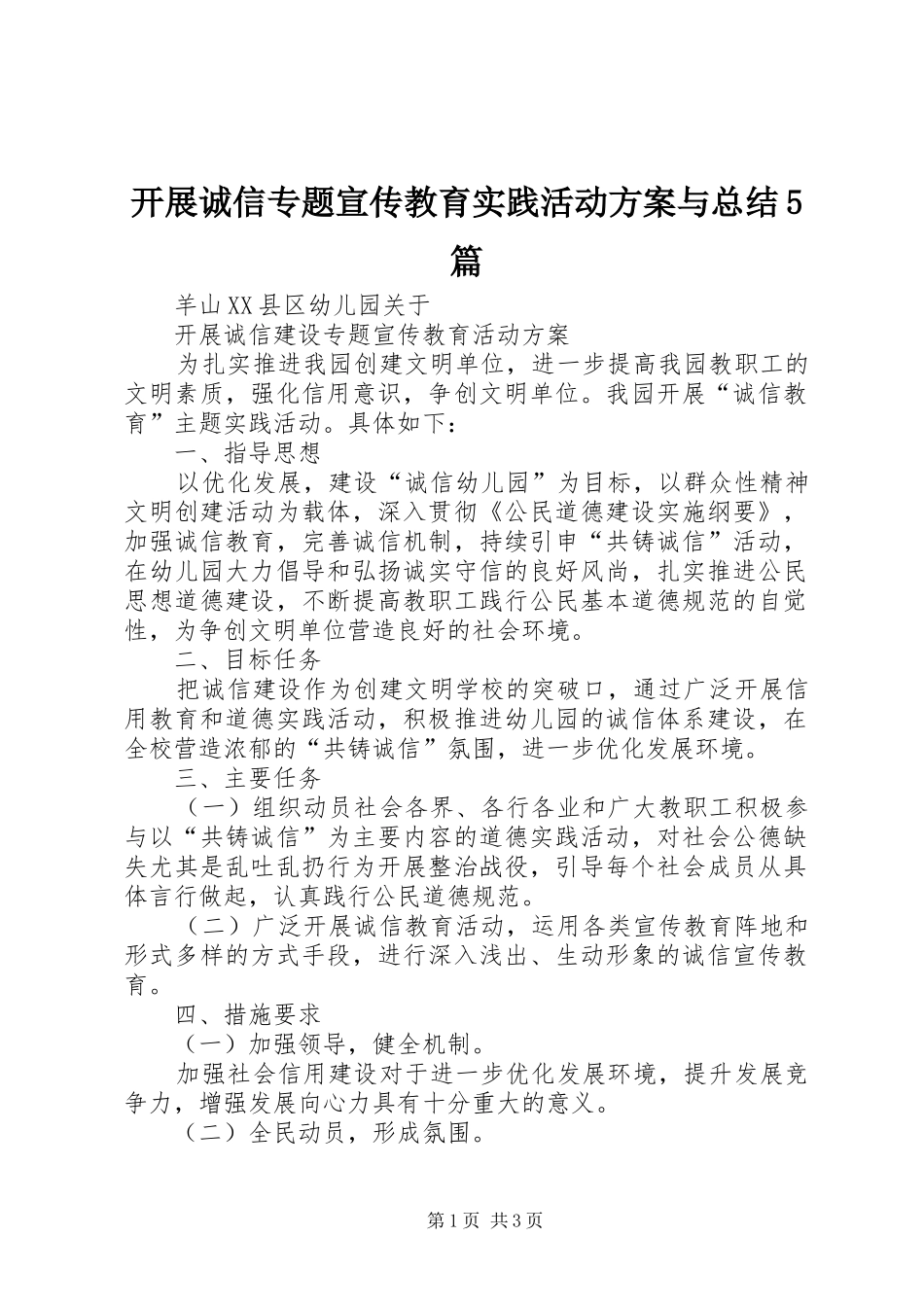 开展诚信专题宣传教育实践活动方案与总结5篇

羊山XX县区幼儿园关于

开展诚信建设专题宣传教育活动方案

为扎实推进我园创建文明单位，进一步提高我园教职工的文明素质，强化信用意识，争创文明单位。我园开展“诚信教育”主题实践活动。具体如下：

一、指导思想

以优化发展，建设“诚信幼儿园”为目标，以群众性精神文明创建活动为载体，深入贯彻《公民道德建设实施纲要》，加强诚信教育，完善诚信机制，持续引申“共铸诚信”活动，在幼儿园大力倡导和弘扬诚实守信的良好风尚，扎实推进公民思想道德建设，不断提高教职工践行公民基本道德规范的自觉性，为争创文明单位营造良好的社会环境。

二、目标任务

把诚信建设作为创建文明学校的突破口，通过广泛开展信用教育和道德实践活动，积极推进幼儿园的诚信体系建设，在全校营造浓郁的“共铸诚信”氛围，进一步优化发展环境。

三、主要任务

（一）组织动员社会各界、各行各业和广大教职工积极参与以“共铸诚信”为主要内容的道德实践活动，对社会公德缺失尤其是乱吐乱扔行为开展整治战役，引导每个社会成员从具体言行做起，认真践行公民道德规范。

（二）广泛开展诚信教育活动，运用各类宣传教育阵地和形式多样的方式手段，进行深入浅出、生动形象的诚信宣传教育。

四、措施要求

（一）加强领导，健全机制。

加强社会信用建设对于进一步优化发展环境，提升发展竞争力，增强发展向心力具有十分重大的意义。

（二）全民动员，形成氛围。

第1页 共3页